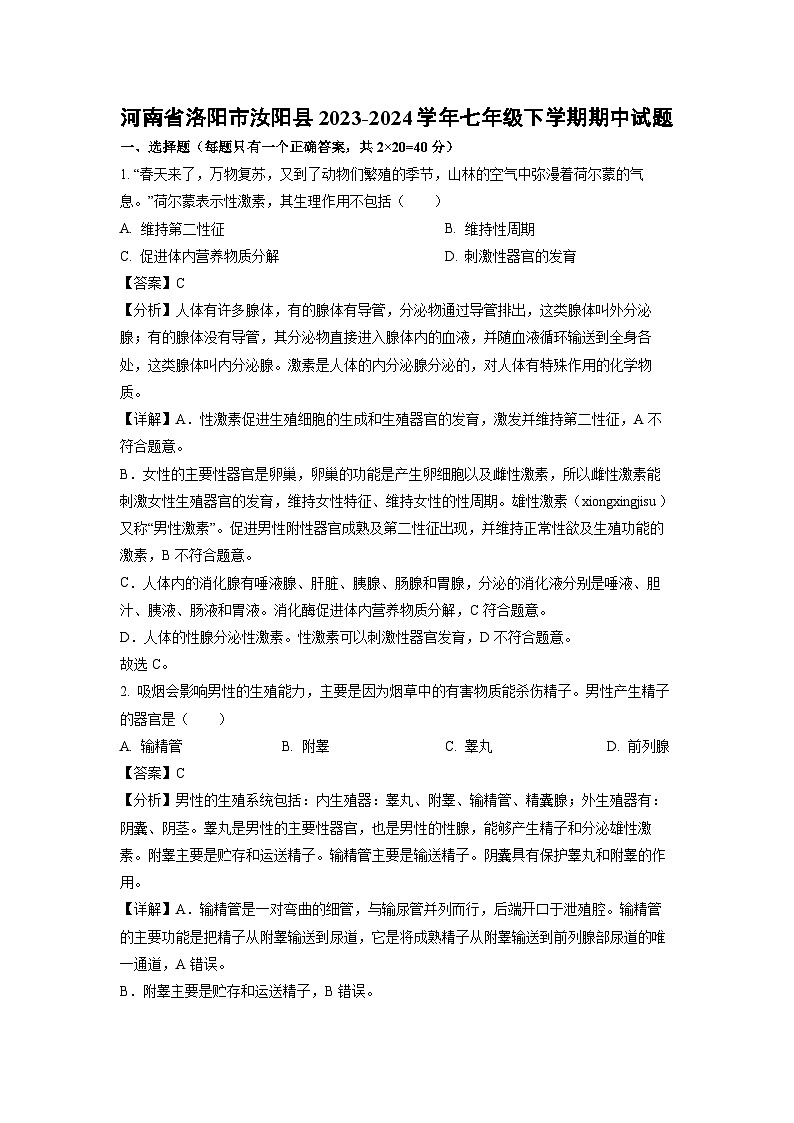 河南省洛阳市汝阳县2023-2024学年七年级下学期期中试题

一、选择题（每题只有一个正确答案，共 2×20=40 分）

1. “春天来了，万物复苏，又到了动物们繁殖的季节，山林的空气中弥漫着荷尔蒙的气息。”荷尔蒙表示性激素，其生理作用不包括（　　）

A. 维持第二性征

B. 维持性周期

C. 促进体内营养物质分解

D. 刺激性器官的发育

【答案】C

【分析】人体有许多腺体，有的腺体有导管，分泌物通过导管排出，这类腺体叫外分泌腺；有的腺体没有导管，其分泌物直接进入腺体内的血液，并随血液循环输送到全身各处，这类腺体叫内分泌腺。激素是人体的内分泌腺分泌的，对人体有特殊作用的化学物质。

【详解】A．性激素促进生殖细胞的生成和生殖器官的发育，激发并维持第二性征，A 不符合题意。

B．女性的主要性器官是卵巢，卵巢的功能是产生卵细胞以及雌性激素，所以雌性激素能刺激女性生殖器官的发育，维持女性特征、维持女性的性周期。雄性激素（xiongxingjisu）又称“男性激素”。促进男性附性器官成熟及第二性征出现，并维持正常性欲及生殖功能的激素，B 不符合题意。

C．人体内的消化腺有唾液腺、肝脏、胰腺、肠腺和胃腺，分泌的消化液分别是唾液、胆汁、胰液、肠液和胃液。消化酶促进体内营养物质分解，C 符合题意。

D．人体的性腺分泌性激素。性激素可以刺激性器官发育，D 不符合题意。

故选 C。

2. 吸烟会影响男性的生殖能力，主要是因为烟草中的有害物质能杀伤精子。男性产生精子的器官是（　　）

A. 输精管

B. 附睾

C. 睾丸

D. 前列腺

【答案】C

【分析】男性的生殖系统包括：内生殖器：睾丸、附睾、输精管、精囊腺；外生殖器有：阴囊、阴茎。睾丸是男性的主要性器官，也是男性的性腺，能够产生精子和分泌雄性激素。附睾主要是贮存和运送精子。输精管主要是输送精子。阴囊具有保护睾丸和附睾的作用。

【详解】A．输精管是一对弯曲的细管，与输尿管并列而行，后端开口于泄殖腔。输精管的主要功能是把精子从附睾输送到尿道，它是将成熟精子从附睾输送到前列腺部尿道的唯一通道，A 错误。

B．附睾主要是贮存和运送精子，B 错误。